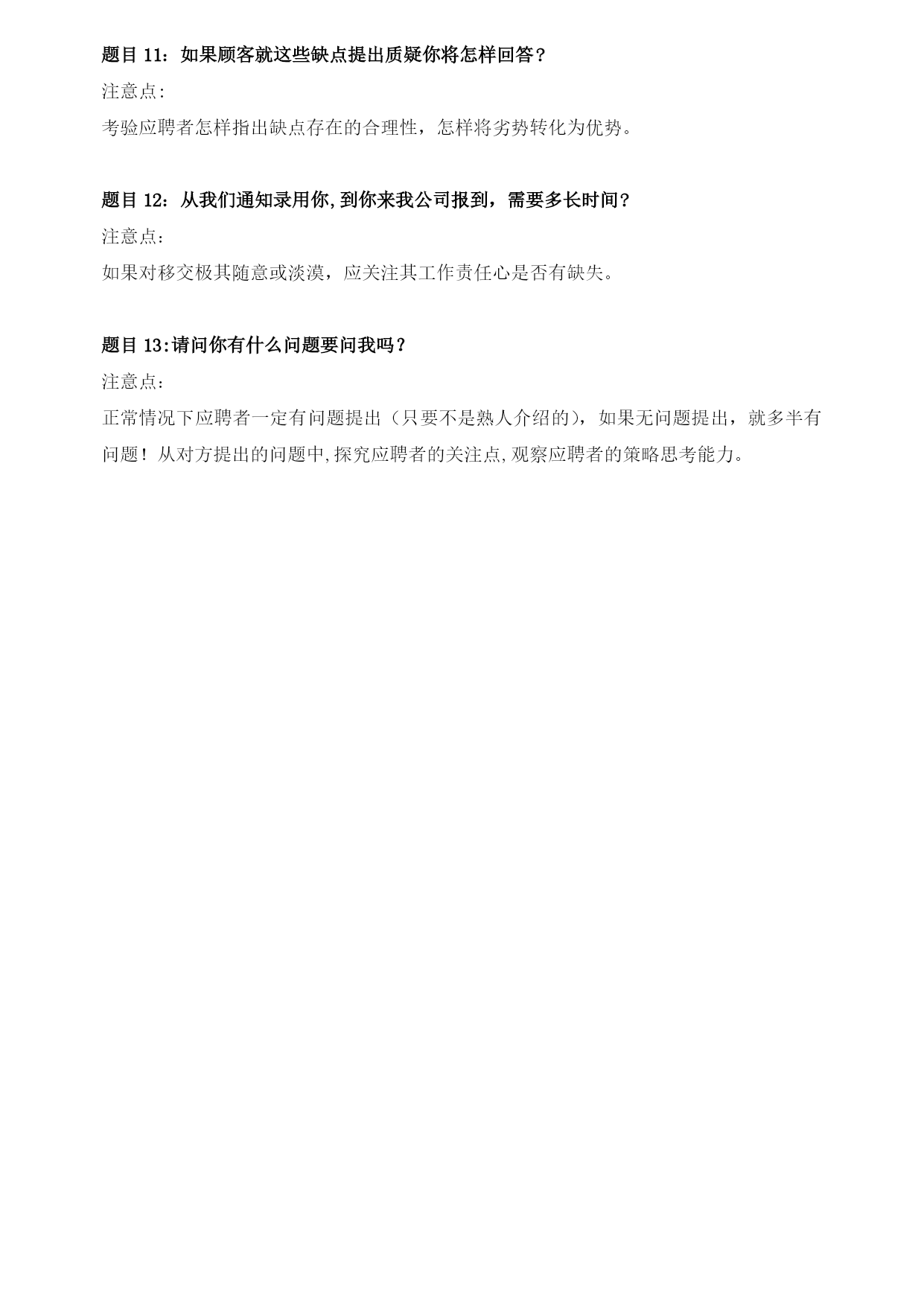 题目 11：如果顾客就这些缺点提出质疑你将怎样回答？

注意点:

考验应聘者怎样指出缺点存在的合理性，怎样将劣势转化为优势。

题目 12：从我们通知录用你,到你来我公司报到，需要多长时间？

注意点：

如果对移交极其随意或淡漠，应关注其工作责任心是否有缺失。

题目 13:请问你有什么问题要问我吗？

注意点：

正常情况下应聘者一定有问题提出（只要不是熟人介绍的），如果无问题提出，就多半有问题！从对方提出的问题中,探究应聘者的关注点,观察应聘者的策略思考能力。